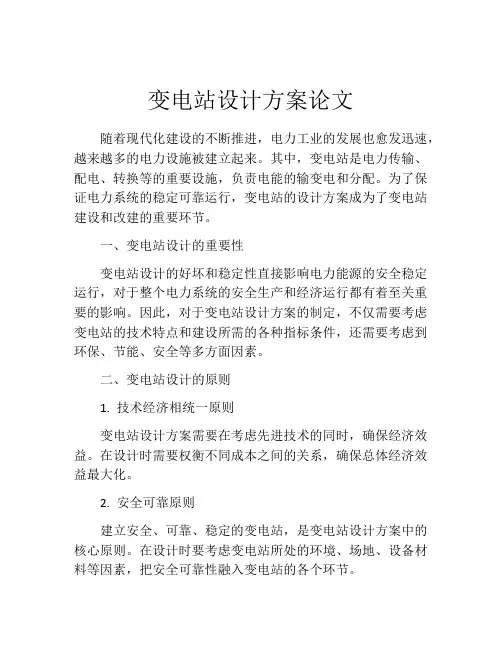 变电站设计方案论文

随着现代化建设的不断推进，电力工业的发展也愈发迅速，越来越多的电力设施被建立起来。其中，变电站是电力传输、配电、转换等的重要设施，负责电能的输变电和分配。为了保证电力系统的稳定可靠运行，变电站的设计方案成为了变电站建设和改建的重要环节。

一、变电站设计的重要性

变电站设计的好坏和稳定性直接影响电力能源的安全稳定运行，对于整个电力系统的安全生产和经济运行都有着至关重要的影响。因此，对于变电站设计方案的制定，不仅需要考虑变电站的技术特点和建设所需的各种指标条件，还需要考虑到环保、节能、安全等多方面因素。

二、变电站设计的原则

1. 技术经济相统一原则

变电站设计方案需要在考虑先进技术的同时，确保经济效益。在设计时需要权衡不同成本之间的关系，确保总体经济效益最大化。

2. 安全可靠原则

建立安全、可靠、稳定的变电站，是变电站设计方案中的核心原则。在设计时要考虑变电站所处的环境、场地、设备材料等因素，把安全可靠性融入变电站的各个环节。